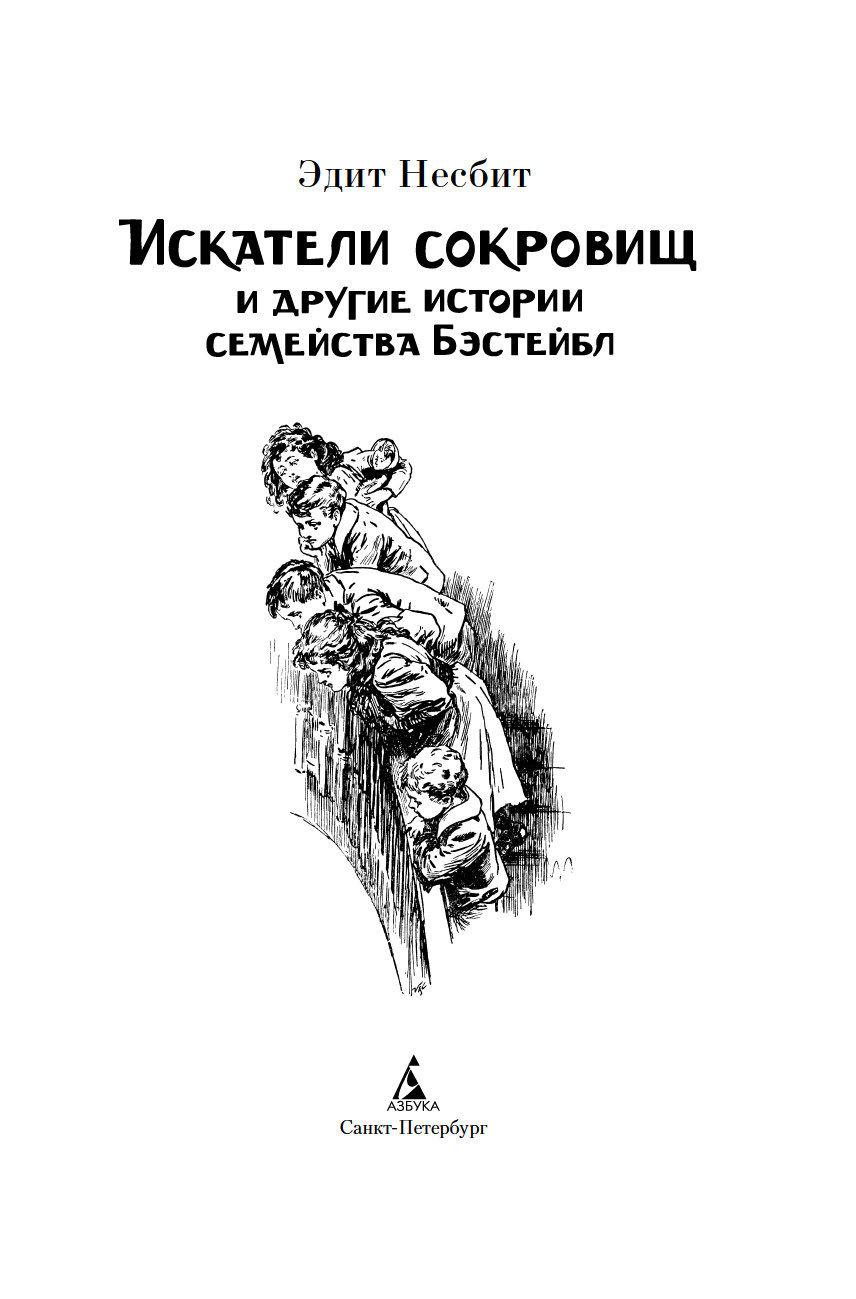 Эдит Несбит

Искатели сокровищ
и другие истории
семейства Бэстейбл

АЗБУКА
Санкт-Петербург